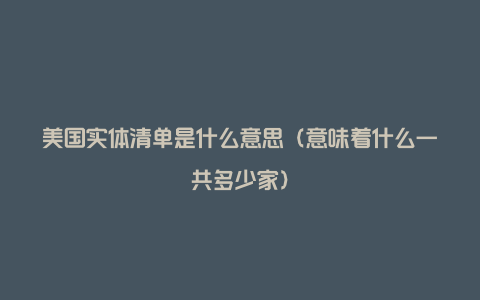 美国实体清单是什么意思（意味着什么一共多少家）